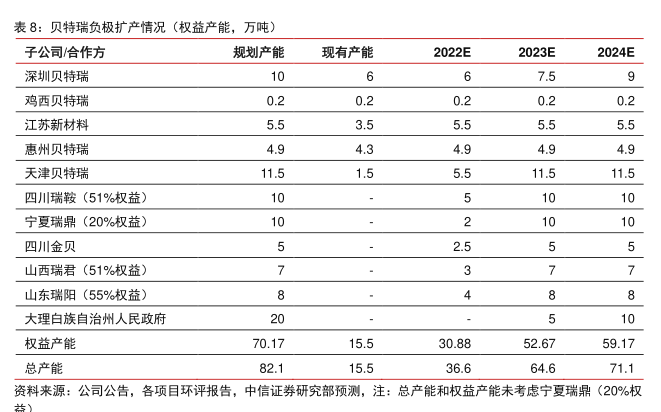 表 8：贝特瑞负极扩产情况（权益产能，万吨）

| 子公司/合作方 | 规划产能 | 现有产能 | 2022E | 2023E | 2024E |
|---|---|---|---|---|---|
| 深圳贝特瑞 | 10 | 6 | 6 | 7.5 | 9 |
| 鸡西贝特瑞 | 0.2 | 0.2 | 0.2 | 0.2 | 0.2 |
| 江苏新材料 | 5.5 | 3.5 | 5.5 | 5.5 | 5.5 |
| 惠州贝特瑞 | 4.9 | 4.3 | 4.9 | 4.9 | 4.9 |
| 天津贝特瑞 | 11.5 | 1.5 | 5.5 | 11.5 | 11.5 |
| 四川瑞鞍（51%权益） | 10 | - | 5 | 10 | 10 |
| 宁夏瑞鼎（20%权益） | 10 | - | 2 | 10 | 10 |
| 四川金贝 | 5 | - | 2.5 | 5 | 5 |
| 山西瑞君（51%权益） | 7 | - | 3 | 7 | 7 |
| 山东瑞阳（55%权益） | 8 | - | 4 | 8 | 8 |
| 大理白族自治州人民政府 | 20 | - | - | 5 | 10 |
| 权益产能 | 70.17 | 15.5 | 30.88 | 52.67 | 59.17 |
| 总产能 | 82.1 | 15.5 | 36.6 | 64.6 | 71.1 |

资料来源：公司公告，各项目环评报告，中信证券研究部预测，注：总产能和权益产能未考虑宁夏瑞鼎（20%权益）